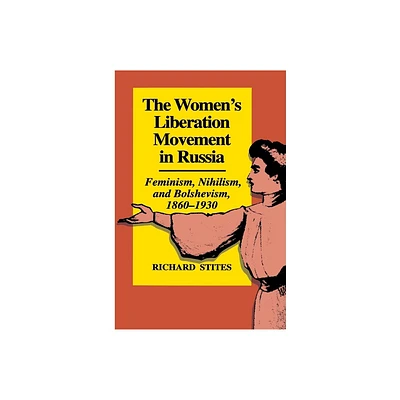 The Women's Liberation Movement in Russia

Feminism, Nihilism, and Bolshevism, 1860–1930

RICHARD STITES